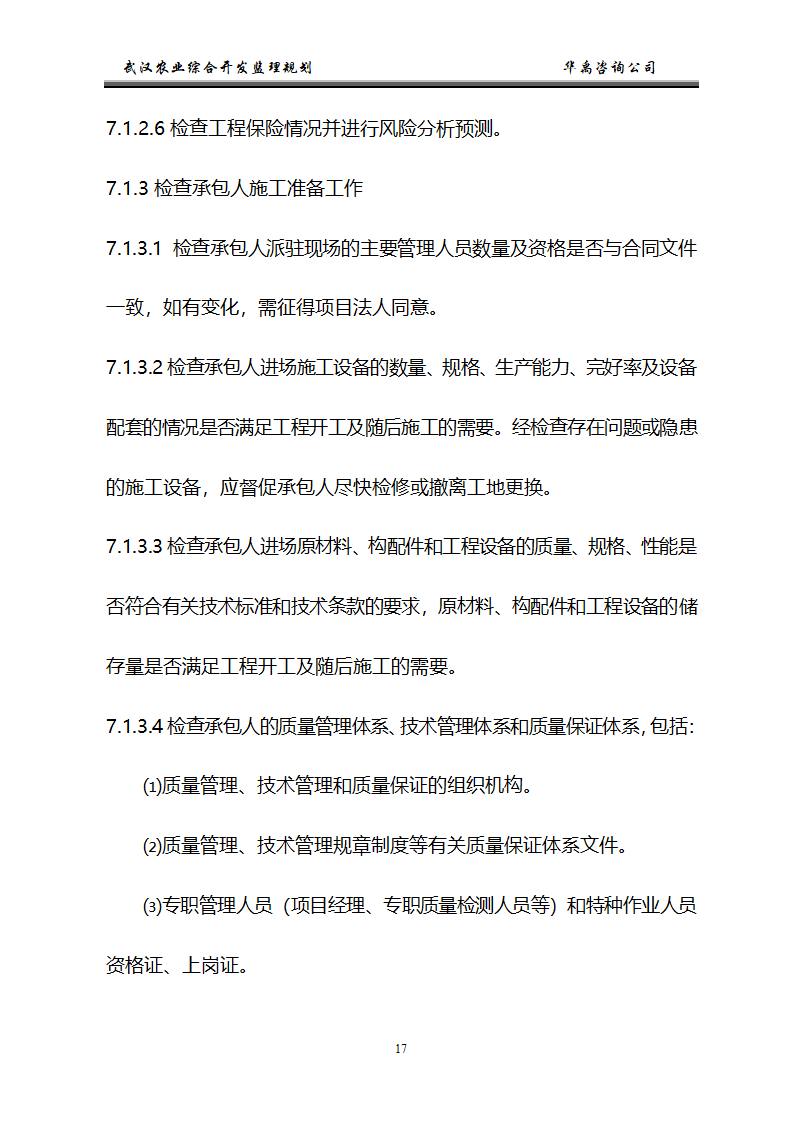 武汉农业综合开发监理规划 华禹咨询公司

7.1.2.6 检查工程保险情况并进行风险分析预测。

7.1.3 检查承包人施工准备工作

7.1.3.1 检查承包人派驻现场的主要管理人员数量及资格是否与合同文件一致，如有变化，需征得项目法人同意。

7.1.3.2 检查承包人进场施工设备的数量、规格、生产能力、完好率及设备配套的情况是否满足工程开工及随后施工的需要。经检查存在问题或隐患的施工设备，应督促承包人尽快检修或撤离工地更换。

7.1.3.3 检查承包人进场原材料、构配件和工程设备的质量、规格、性能是否符合有关技术标准和技术条款的要求，原材料、构配件和工程设备的储存量是否满足工程开工及随后施工的需要。

7.1.3.4 检查承包人的质量管理体系、技术管理体系和质量保证体系，包括：

⑴质量管理、技术管理和质量保证的组织机构。

⑵质量管理、技术管理规章制度等有关质量保证体系文件。

⑶专职管理人员（项目经理、专职质量检测人员等）和特种作业人员资格证、上岗证。

17